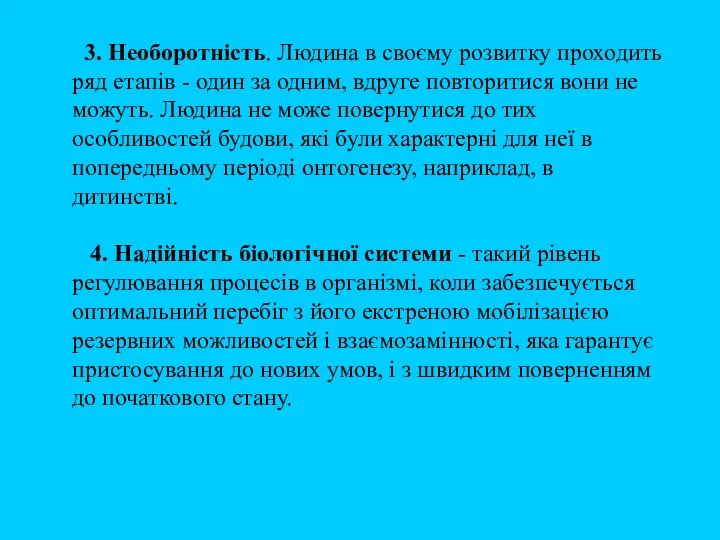 3. Необоротність. Людина в своєму розвитку проходить ряд етапів - один за одним, вдруге повторитися вони не можуть. Людина не може повернутися до тих особливостей будови, які були характерні для неї в попередньому періоді онтогенезу, наприклад, в дитинстві.

4. Надійність біологічної системи - такий рівень регулювання процесів в організмі, коли забезпечується оптимальний перебіг з його екстреною мобілізацією резервних можливостей і взаємозамінності, яка гарантує пристосування до нових умов, і з швидким поверненням до початкового стану.